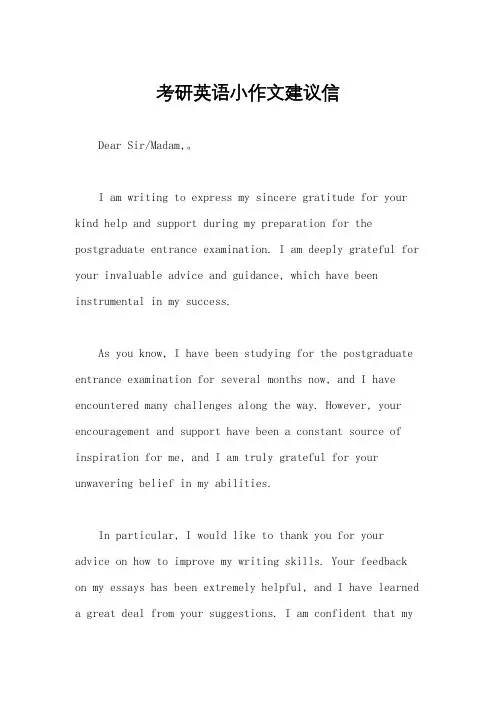 考研英语小作文建议信

Dear Sir/Madam,。

I am writing to express my sincere gratitude for your kind help and support during my preparation for the postgraduate entrance examination. I am deeply grateful for your invaluable advice and guidance, which have been instrumental in my success.

As you know, I have been studying for the postgraduate entrance examination for several months now, and I have encountered many challenges along the way. However, your encouragement and support have been a constant source of inspiration for me, and I am truly grateful for your unwavering belief in my abilities.

In particular, I would like to thank you for your advice on how to improve my writing skills. Your feedback on my essays has been extremely helpful, and I have learned a great deal from your suggestions. I am confident that my